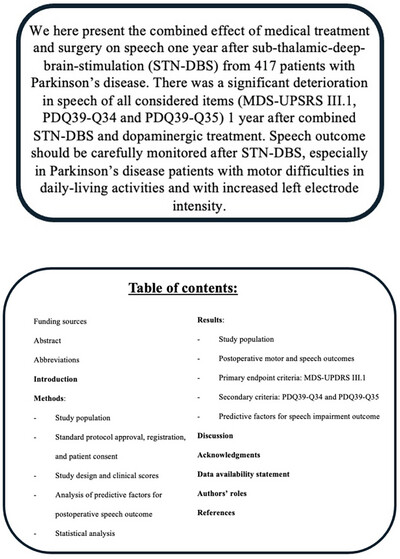 We here present the combined effect of medical treatment and surgery on speech one year after sub-thalamic-deep-brain-stimulation (STN-DBS) from 417 patients with Parkinson's disease. There was a significant deterioration in speech of all considered items (MDS-UPSRS III.1, PDQ39-Q34 and PDQ39-Q35) 1 year after combined STN-DBS and dopaminergic treatment. Speech outcome should be carefully monitored after STN-DBS, especially in Parkinson's disease patients with motor difficulties in daily-living activities and with increased left electrode intensity.

Table of contents:

Funding sources

Abstract

Abbreviations

Introduction

Methods:

- Study population
- Standard protocol approval, registration, and patient consent
- Study design and clinical scores
- Analysis of predictive factors for postoperative speech outcome
- Statistical analysis

Results:

- Study population
- Postoperative motor and speech outcomes
- Primary endpoint criteria: MDS-UPDRS III.1
- Secondary criteria: PDQ39-Q34 and PDQ39-Q35
- Predictive factors for speech impairment outcome

Discussion

Acknowledgments

Data availability statement

Authors' roles

References